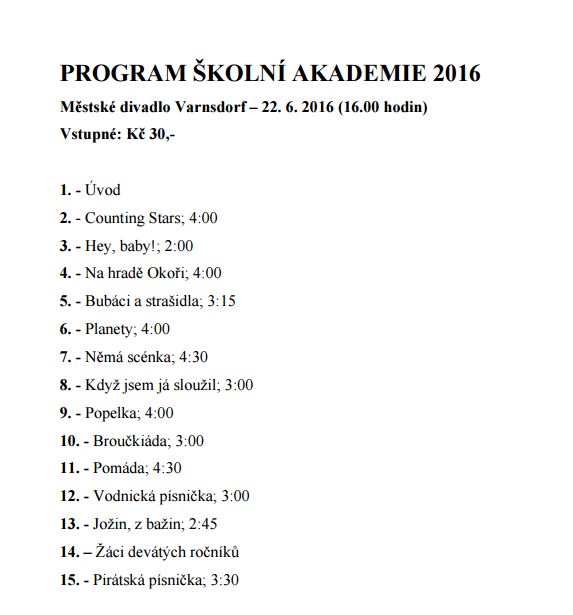 PROGRAM ŠKOLNÍ AKADEMIE 2016

Městské divadlo Varnsdorf – 22. 6. 2016 (16.00 hodin)

Vstupné: Kč 30,-

1. - Úvod

2. - Counting Stars; 4:00

3. - Hey, baby!; 2:00

4. - Na hradě Okoři; 4:00

5. - Bubáci a strašidla; 3:15

6. - Planety; 4:00

7. - Němá scénka; 4:30

8. - Když jsem já sloužil; 3:00

9. - Popelka; 4:00

10. - Broučkiáda; 3:00

11. - Pomáda; 4:30

12. - Vodnická písnička; 3:00

13. - Jožin, z bažin; 2:45

14. – Žáci devátých ročníků

15. - Pirátská písnička; 3:30